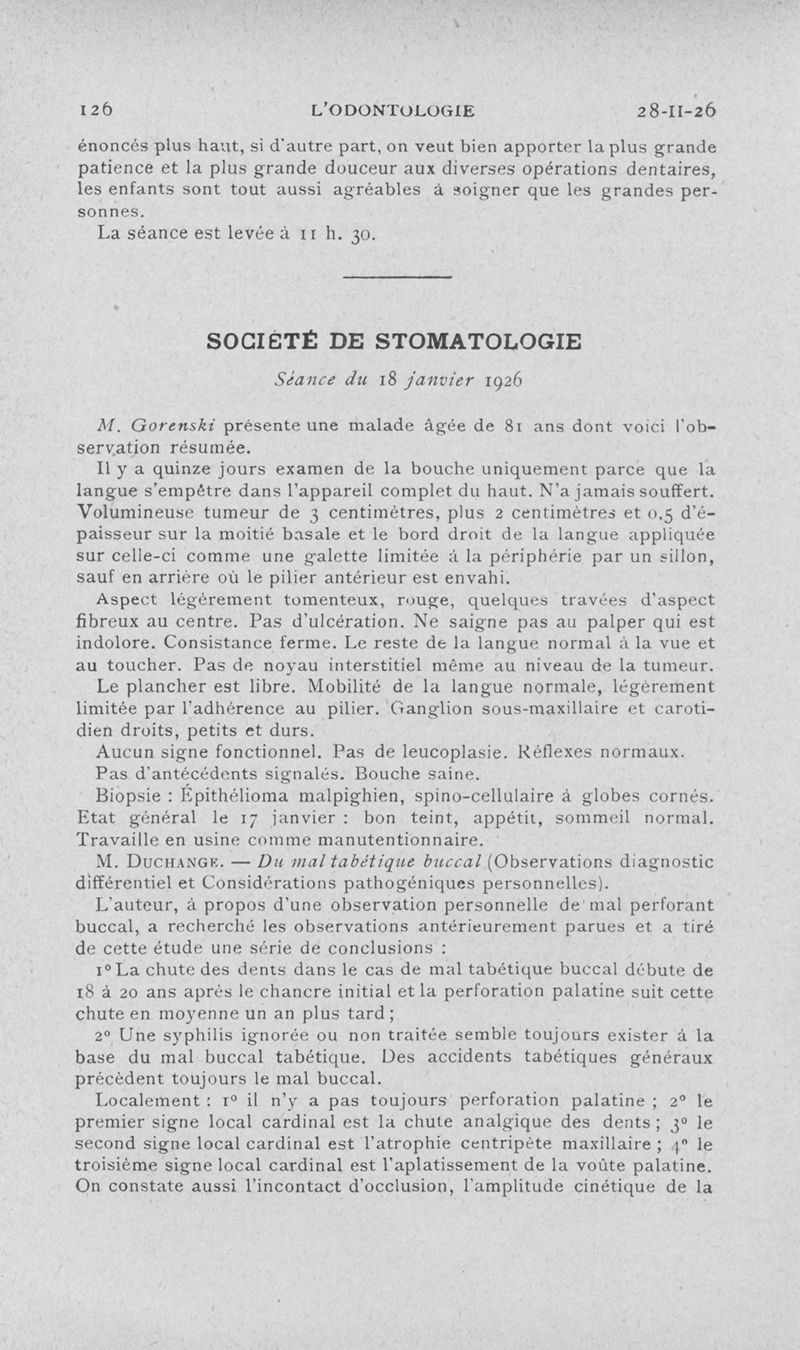 126 L'ODONTOLOGIE 28-II-26

énoncés plus haut, si d'autre part, on veut bien apporter la plus grande patience et la plus grande douceur aux diverses opérations dentaires, les enfants sont tout aussi agréables à soigner que les grandes personnes.

La séance est levée à 11 h. 30.

SOCIÉTÉ DE STOMATOLOGIE

Séance du 18 janvier 1926

M. Gorenski présente une malade âgée de 81 ans dont voici l'observation résumée.

Il y a quinze jours examen de la bouche uniquement parce que la langue s'empêtre dans l'appareil complet du haut. N'a jamais souffert. Volumineuse tumeur de 3 centimètres, plus 2 centimètres et 0,5 d'épaisseur sur la moitié basale et le bord droit de la langue appliquée sur celle-ci comme une galette limitée à la périphérie par un sillon, sauf en arrière où le pilier antérieur est envahi.

Aspect légèrement tomenteux, rouge, quelques travées d'aspect fibreux au centre. Pas d'ulcération. Ne saigne pas au palper qui est indolore. Consistance ferme. Le reste de la langue normal à la vue et au toucher. Pas de noyau interstitiel même au niveau de la tumeur.

Le plancher est libre. Mobilité de la langue normale, légèrement limitée par l'adhérence au pilier. Ganglion sous-maxillaire et carotidien droits, petits et durs.

Aucun signe fonctionnel. Pas de leucoplasie. Réflexes normaux.

Pas d'antécédents signalés. Bouche saine.

Biopsie : Épithélioma malpighien, spino-cellulaire à globes cornés. Etat général le 17 janvier : bon teint, appétit, sommeil normal. Travaille en usine comme manutentionnaire.

M. Duchange. — Du mal tabétique buccal (Observations diagnostic différentiel et Considérations pathogéniques personnelles).

L'auteur, à propos d'une observation personnelle de mal perforant buccal, a recherché les observations antérieurement parues et a tiré de cette étude une série de conclusions :

1° La chute des dents dans le cas de mal tabétique buccal débute de 18 à 20 ans après le chancre initial et la perforation palatine suit cette chute en moyenne un an plus tard ;

2° Une syphilis ignorée ou non traitée semble toujours exister à la base du mal buccal tabétique. Des accidents tabétiques généraux précèdent toujours le mal buccal.

Localement : 1° il n'y a pas toujours perforation palatine ; 2° le premier signe local cardinal est la chute analgique des dents ; 3° le second signe local cardinal est l'atrophie centripète maxillaire ; 4° le troisième signe local cardinal est l'aplatissement de la voûte palatine. On constate aussi l'incontact d'occlusion, l'amplitude cinétique de la